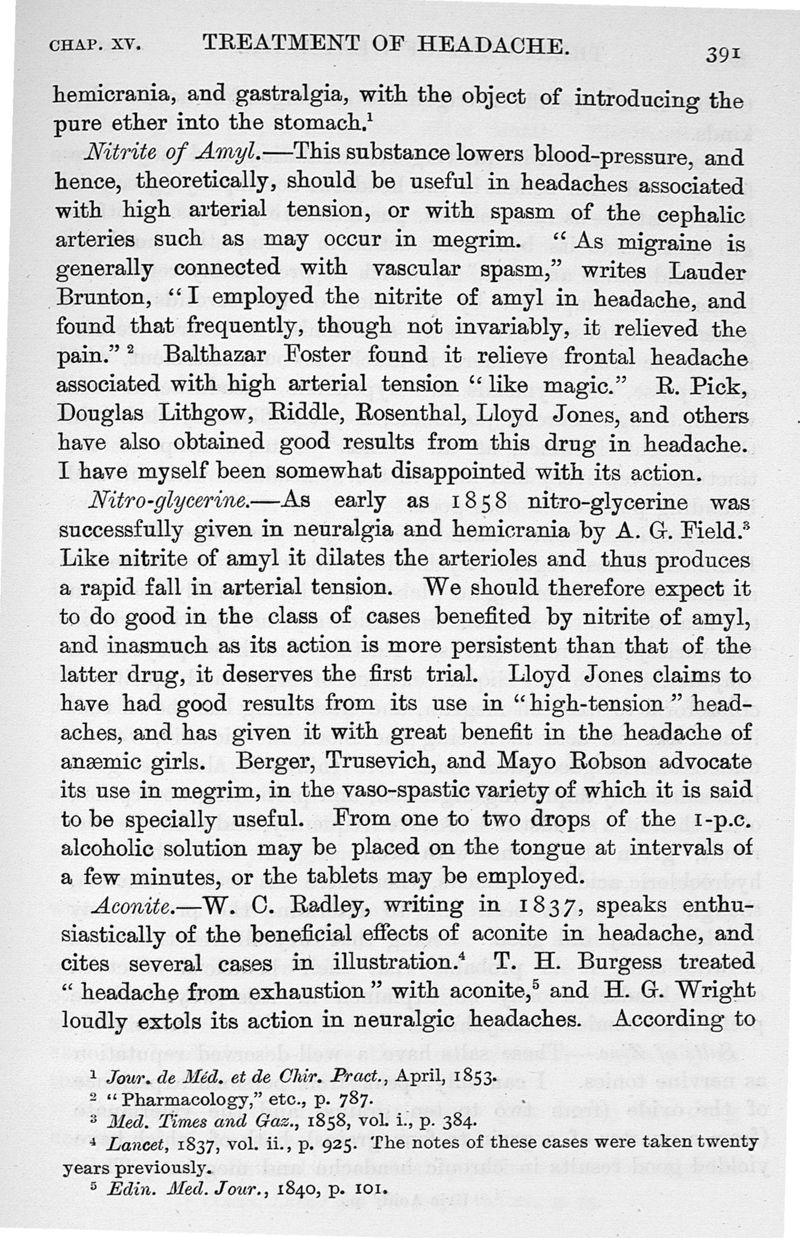 CHAP. XV. TREATMENT OF HEADACHE. 391

hemicrania, and gastralgia, with the object of introducing the pure ether into the stomach.$^1$

Nitrite of Amyl.—This substance lowers blood-pressure, and hence, theoretically, should be useful in headaches associated with high arterial tension, or with spasm of the cephalic arteries such as may occur in megrim. "As migraine is generally connected with vascular spasm," writes Lauder Brunton, "I employed the nitrite of amyl in headache, and found that frequently, though not invariably, it relieved the pain."$^2$ Balthazar Foster found it relieve frontal headache associated with high arterial tension "like magic." R. Pick, Douglas Lithgow, Riddle, Rosenthal, Lloyd Jones, and others have also obtained good results from this drug in headache. I have myself been somewhat disappointed with its action.

Nitro-glycerine.—As early as 1858 nitro-glycerine was successfully given in neuralgia and hemicrania by A. G. Field.$^3$ Like nitrite of amyl it dilates the arterioles and thus produces a rapid fall in arterial tension. We should therefore expect it to do good in the class of cases benefited by nitrite of amyl, and inasmuch as its action is more persistent than that of the latter drug, it deserves the first trial. Lloyd Jones claims to have had good results from its use in "high-tension" headaches, and has given it with great benefit in the headache of anæmic girls. Berger, Trusevich, and Mayo Robson advocate its use in megrim, in the vaso-spastic variety of which it is said to be specially useful. From one to two drops of the 1-p.c. alcoholic solution may be placed on the tongue at intervals of a few minutes, or the tablets may be employed.

Aconite.—W. C. Radley, writing in 1837, speaks enthusiastically of the beneficial effects of aconite in headache, and cites several cases in illustration.$^4$ T. H. Burgess treated "headache from exhaustion" with aconite,$^5$ and H. G. Wright loudly extols its action in neuralgic headaches. According to

$^1$ Jour. de Méd. et de Chir. Pract., April, 1853.
$^2$ "Pharmacology," etc., p. 787.
$^3$ Med. Times and Gaz., 1858, vol. i., p. 384.
$^4$ Lancet, 1837, vol. ii., p. 925. The notes of these cases were taken twenty years previously.
$^5$ Edin. Med. Jour., 1840, p. 101.